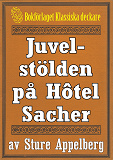 Bokförlaget Klassiska deckare

Juvelstölden på Hôtel Sacher

av Sture Appelberg